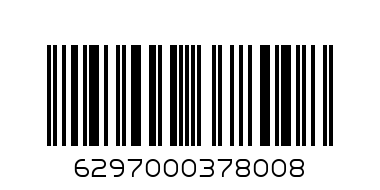 6297000378008